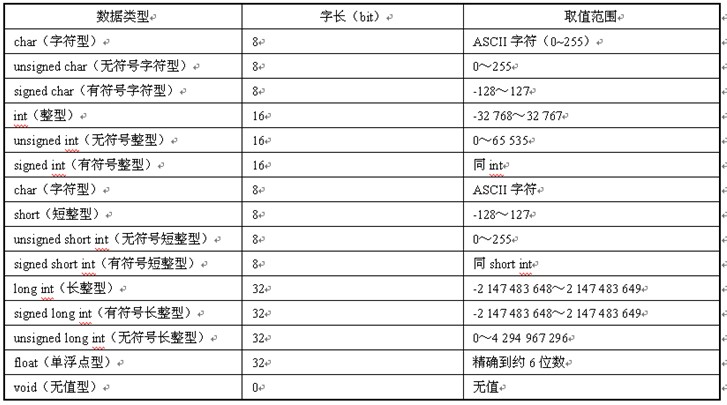 | 数据类型 | 字长（bit） | 取值范围 |
|---|---|---|
| char（字符型） | 8 | ASCII 字符（0~255） |
| unsigned char（无符号字符型） | 8 | 0～255 |
| signed char（有符号字符型） | 8 | -128～127 |
| int（整型） | 16 | -32 768～32 767 |
| unsigned int（无符号整型） | 16 | 0～65 535 |
| signed int（有符号整型） | 16 | 同 int |
| char（字符型） | 8 | ASCII 字符 |
| short（短整型） | 8 | -128～127 |
| unsigned short int（无符号短整型） | 8 | 0～255 |
| signed short int（有符号短整型） | 8 | 同 short int |
| long int（长整型） | 32 | -2 147 483 648～2 147 483 649 |
| signed long int（有符号长整型） | 32 | -2 147 483 648～2 147 483 649 |
| unsigned long int（无符号长整型） | 32 | 0～4 294 967 296 |
| float（单浮点型） | 32 | 精确到约 6 位数 |
| void（无值型） | 0 | 无值 |